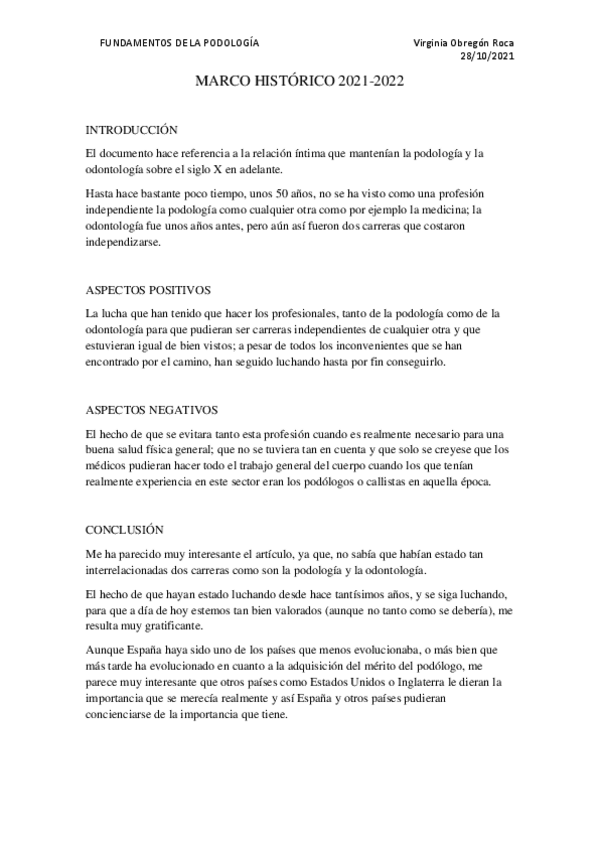 FUNDAMENTOS DE LA PODOLOGÍA

Virginia Obregón Roca
28/10/2021

MARCO HISTÓRICO 2021-2022

INTRODUCCIÓN

El documento hace referencia a la relación íntima que mantenían la podología y la odontología sobre el siglo X en adelante.

Hasta hace bastante poco tiempo, unos 50 años, no se ha visto como una profesión independiente la podología como cualquier otra como por ejemplo la medicina; la odontología fue unos años antes, pero aún así fueron dos carreras que costaron independizarse.

ASPECTOS POSITIVOS

La lucha que han tenido que hacer los profesionales, tanto de la podología como de la odontología para que pudieran ser carreras independientes de cualquier otra y que estuvieran igual de bien vistos; a pesar de todos los inconvenientes que se han encontrado por el camino, han seguido luchando hasta por fin conseguirlo.

ASPECTOS NEGATIVOS

El hecho de que se evitara tanto esta profesión cuando es realmente necesario para una buena salud física general; que no se tuviera tan en cuenta y que solo se creyese que los médicos pudieran hacer todo el trabajo general del cuerpo cuando los que tenían realmente experiencia en este sector eran los podólogos o callistas en aquella época.

CONCLUSIÓN

Me ha parecido muy interesante el artículo, ya que, no sabía que habían estado tan interrelacionadas dos carreras como son la podología y la odontología.

El hecho de que hayan estado luchando desde hace tantísimos años, y se siga luchando, para que a día de hoy estemos tan bien valorados (aunque no tanto como se debería), me resulta muy gratificante.

Aunque España haya sido uno de los países que menos evolucionaba, o más bien que más tarde ha evolucionado en cuanto a la adquisición del mérito del podólogo, me parece muy interesante que otros países como Estados Unidos o Inglaterra le dieran la importancia que se merecía realmente y así España y otros países pudieran concienciarse de la importancia que tiene.